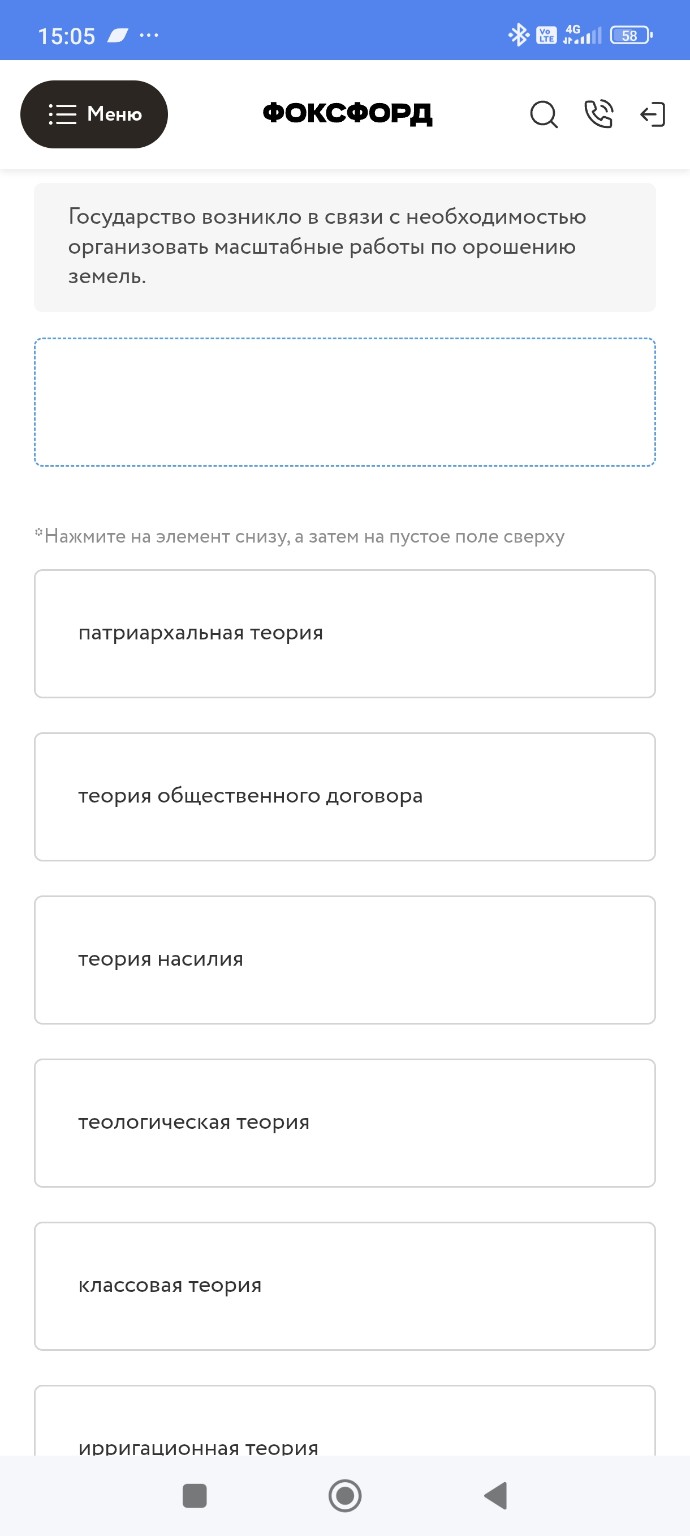 15:05 ···
Vo LTE 4G 58

Меню
ФОКСФОРД

Государство возникло в связи с необходимостью организовать масштабные работы по орошению земель.

*Нажмите на элемент снизу, а затем на пустое поле сверху

патриархальная теория

теория общественного договора

теория насилия

теологическая теория

классовая теория

ирригационная теория